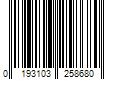 0 193103 258680